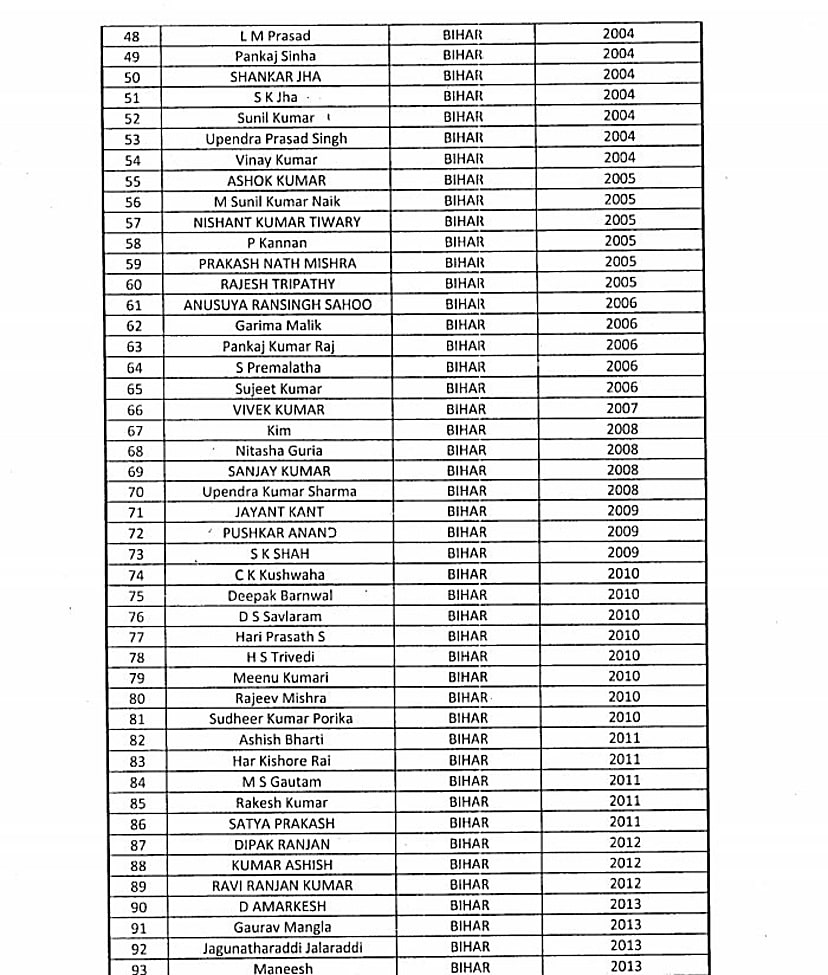 | 48 | L M Prasad | BIHAR | 2004 |
|---|---|---|---|
| 49 | Pankaj Sinha | BIHAR | 2004 |
| 50 | SHANKAR JHA | BIHAR | 2004 |
| 51 | S K Jha | BIHAR | 2004 |
| 52 | Sunil Kumar | BIHAR | 2004 |
| 53 | Upendra Prasad Singh | BIHAR | 2004 |
| 54 | Vinay Kumar | BIHAR | 2004 |
| 55 | ASHOK KUMAR | BIHAR | 2005 |
| 56 | M Sunil Kumar Naik | BIHAR | 2005 |
| 57 | NISHANT KUMAR TIWARY | BIHAR | 2005 |
| 58 | P Kannan | BIHAR | 2005 |
| 59 | PRAKASH NATH MISHRA | BIHAR | 2005 |
| 60 | RAJESH TRIPATHY | BIHAR | 2005 |
| 61 | ANUSUYA RANSINGH SAHOO | BIHAR | 2006 |
| 62 | Garima Malik | BIHAR | 2006 |
| 63 | Pankaj Kumar Raj | BIHAR | 2006 |
| 64 | S Premalatha | BIHAR | 2006 |
| 65 | Sujeet Kumar | BIHAR | 2006 |
| 66 | VIVEK KUMAR | BIHAR | 2007 |
| 67 | Kim | BIHAR | 2008 |
| 68 | Nitasha Guria | BIHAR | 2008 |
| 69 | SANJAY KUMAR | BIHAR | 2008 |
| 70 | Upendra Kumar Sharma | BIHAR | 2008 |
| 71 | JAYANT KANT | BIHAR | 2009 |
| 72 | PUSHKAR ANAND | BIHAR | 2009 |
| 73 | S K SHAH | BIHAR | 2009 |
| 74 | C K Kushwaha | BIHAR | 2010 |
| 75 | Deepak Barnwal | BIHAR | 2010 |
| 76 | D S Savlaram | BIHAR | 2010 |
| 77 | Hari Prasath S | BIHAR | 2010 |
| 78 | H S Trivedi | BIHAR | 2010 |
| 79 | Meenu Kumari | BIHAR | 2010 |
| 80 | Rajeev Mishra | BIHAR | 2010 |
| 81 | Sudheer Kumar Porika | BIHAR | 2010 |
| 82 | Ashish Bharti | BIHAR | 2011 |
| 83 | Har Kishore Rai | BIHAR | 2011 |
| 84 | M S Gautam | BIHAR | 2011 |
| 85 | Rakesh Kumar | BIHAR | 2011 |
| 86 | SATYA PRAKASH | BIHAR | 2011 |
| 87 | DIPAK RANJAN | BIHAR | 2012 |
| 88 | KUMAR ASHISH | BIHAR | 2012 |
| 89 | RAVI RANJAN KUMAR | BIHAR | 2012 |
| 90 | D AMARKESH | BIHAR | 2013 |
| 91 | Gaurav Mangla | BIHAR | 2013 |
| 92 | Jagunatharaddi Jalaraddi | BIHAR | 2013 |
| 93 | Maneesh | BIHAR | 2013 |